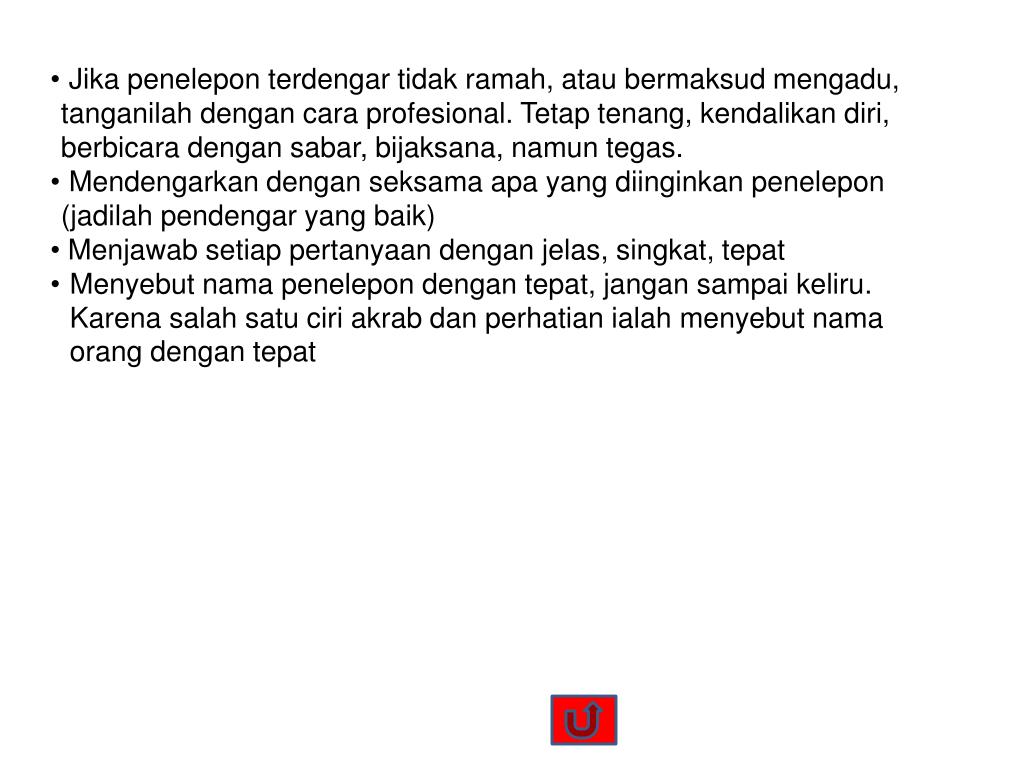 • Jika penelepon terdengar tidak ramah, atau bermaksud mengadu, tanganilah dengan cara profesional. Tetap tenang, kendalikan diri, berbicara dengan sabar, bijaksana, namun tegas.
• Mendengarkan dengan seksama apa yang diinginkan penelepon (jadilah pendengar yang baik)
• Menjawab setiap pertanyaan dengan jelas, singkat, tepat
• Menyebut nama penelepon dengan tepat, jangan sampai keliru. Karena salah satu ciri akrab dan perhatian ialah menyebut nama orang dengan tepat